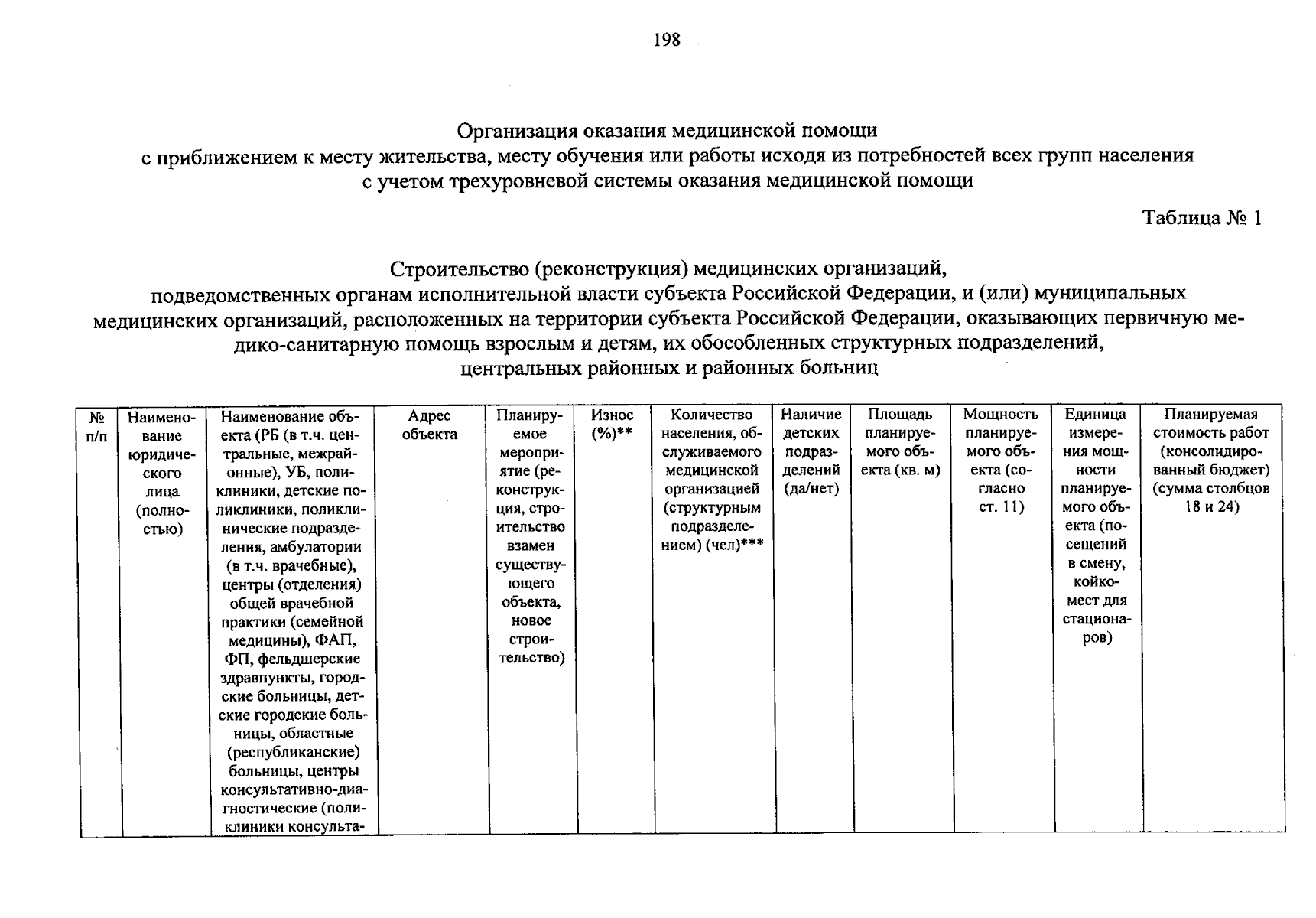 198

Организация оказания медицинской помощи
с приближением к месту жительства, месту обучения или работы исходя из потребностей всех групп населения
с учетом трехуровневой системы оказания медицинской помощи

Таблица № 1

Строительство (реконструкция) медицинских организаций,
подведомственных органам исполнительной власти субъекта Российской Федерации, и (или) муниципальных медицинских организаций, расположенных на территории субъекта Российской Федерации, оказывающих первичную медико-санитарную помощь взрослым и детям, их обособленных структурных подразделений,
центральных районных и районных больниц

| № п/п | Наименование юридического лица (полностью) | Наименование объекта (РБ (в т.ч. центральные, межрайонные), УБ, поликлиники, детские поликлиники, поликлинические подразделения, амбулатории (в т.ч. врачебные), центры (отделения) общей врачебной практики (семейной медицины), ФАП, ФП, фельдшерские здравпункты, городские больницы, детские городские больницы, областные (республиканские) больницы, центры консультативно-диагностические (поликлиники консульта- | Адрес объекта | Планируемое мероприятие (реконструкция, строительство взамен существующего объекта, новое строительство) | Износ (%)** | Количество населения, обслуживаемого медицинской организацией (структурным подразделением) (чел.)*** | Наличие детских подразделений (да/нет) | Площадь планируемого объекта (кв. м) | Мощность планируемого объекта (согласно ст. 11) | Единица измерения мощности планируемого объекта (посещений в смену, койко-мест для стационаров) | Планируемая стоимость работ (консолидированный бюджет) (сумма столбцов 18 и 24) |
|---|---|---|---|---|---|---|---|---|---|---|---|